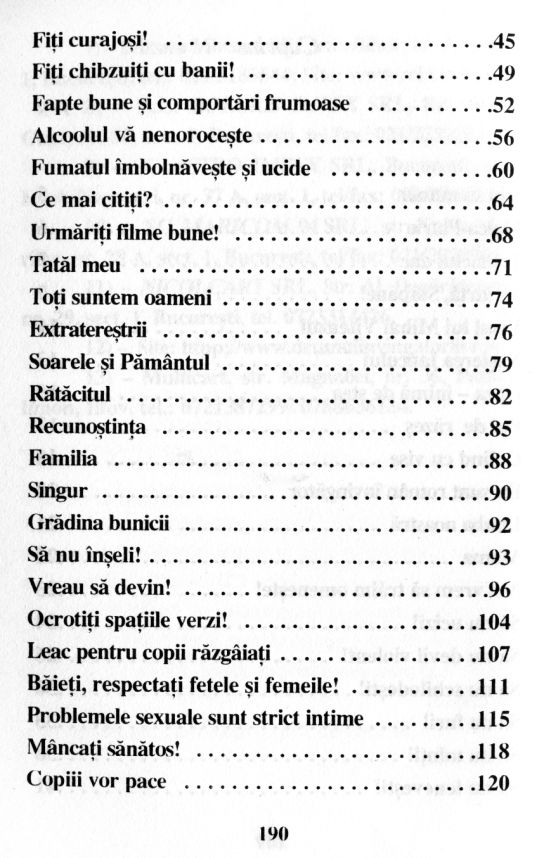 Fiți curajoși! .45
Fiți chibzuiți cu banii! .49
Fapte bune și comportări frumoase .52
Alcoolul vă nenorocește .56
Fumatul îmbolnăvește și ucide .60
Ce mai citiți? .64
Urmăriți filme bune! .68
Tatăl meu .71
Toți suntem oameni .74
Extratereștrii .76
Soarele și Pământul .79
Rătăcitul .82
Recunoștința .85
Familia .88
Singur .90
Grădina bunicii .92
Să nu înșeli! .93
Vreau să devin! .96
Ocrotiți spațiile verzi! .104
Leac pentru copii răzgâiați .107
Băieți, respectați fetele și femeile! .111
Problemele sexuale sunt strict intime .115
Mâncați sănătos! .118
Copiii vor pace .120

190